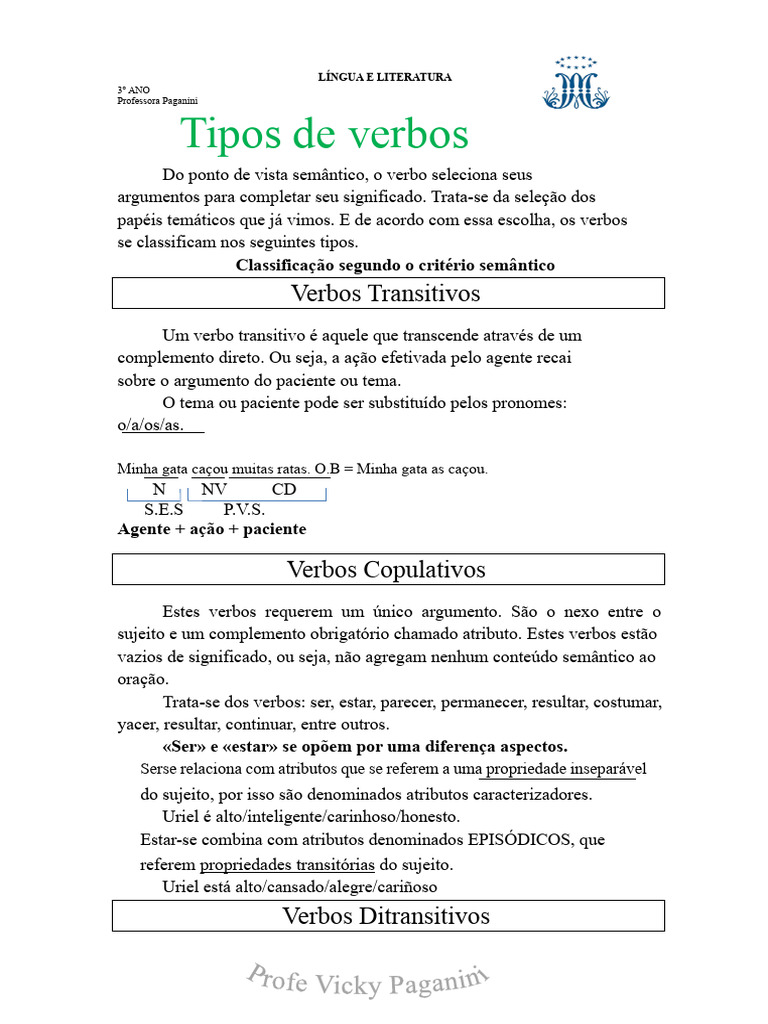 LÍNGUA E LITERATURA

3º ANO
Professora Paganini

Tipos de verbos

Do ponto de vista semântico, o verbo seleciona seus argumentos para completar seu significado. Trata-se da seleção dos papéis temáticos que já vimos. E de acordo com essa escolha, os verbos se classificam nos seguintes tipos.

Classificação segundo o critério semântico

Verbos Transitivos

Um verbo transitivo é aquele que transcende através de um complemento direto. Ou seja, a ação efetivada pelo agente recai sobre o argumento do paciente ou tema.

O tema ou paciente pode ser substituído pelos pronomes: o/a/os/as.

Minha gata caçou muitas ratas. O.B = Minha gata as caçou.
N NV CD
S.E.S P.V.S.
Agente + ação + paciente

Verbos Copulativos

Estes verbos requerem um único argumento. São o nexo entre o sujeito e um complemento obrigatório chamado atributo. Estes verbos estão vazios de significado, ou seja, não agregam nenhum conteúdo semântico ao oração.

Trata-se dos verbos: ser, estar, parecer, permanecer, resultar, costumar, yacer, resultar, continuar, entre outros.

«Ser» e «estar» se opõem por uma diferença aspectos.

Serse relaciona com atributos que se referem a uma propriedade inseparável do sujeito, por isso são denominados atributos caracterizadores.

Uriel é alto/inteligente/carinhoso/honesto.

Estar-se combina com atributos denominados EPISÓDICOS, que referem propriedades transitórias do sujeito.

Uriel está alto/cansado/alegre/cariñoso

Verbos Ditransitivos

Profe Vicky Paganini